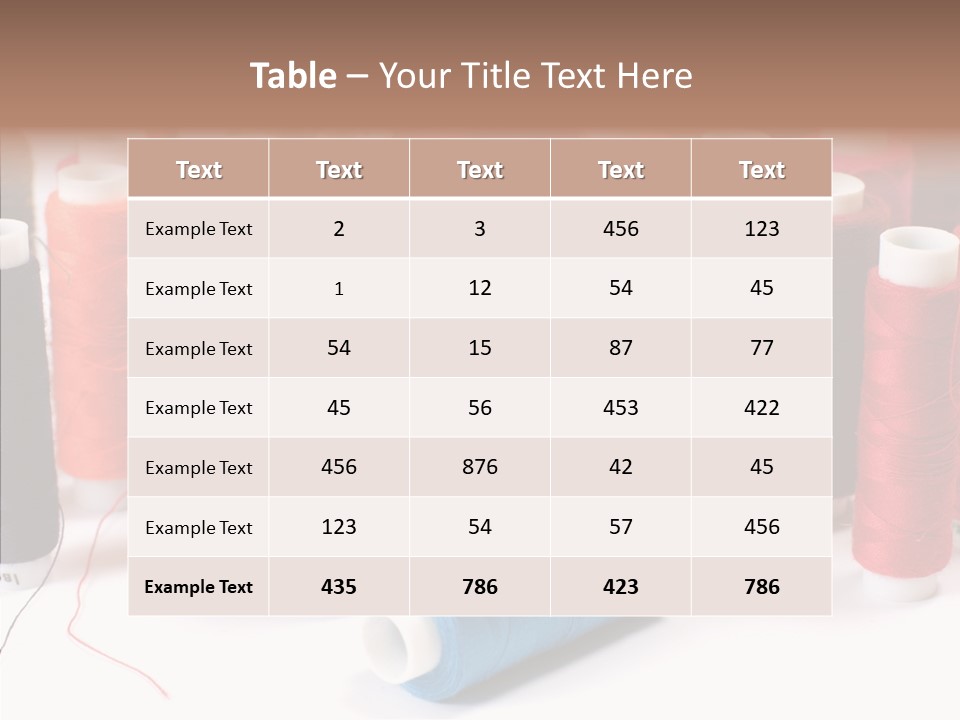 Table – Your Title Text Here

| Text | Text | Text | Text | Text |
|---|---|---|---|---|
| Example Text | 2 | 3 | 456 | 123 |
| Example Text | 1 | 12 | 54 | 45 |
| Example Text | 54 | 15 | 87 | 77 |
| Example Text | 45 | 56 | 453 | 422 |
| Example Text | 456 | 876 | 42 | 45 |
| Example Text | 123 | 54 | 57 | 456 |
| Example Text | 435 | 786 | 423 | 786 |